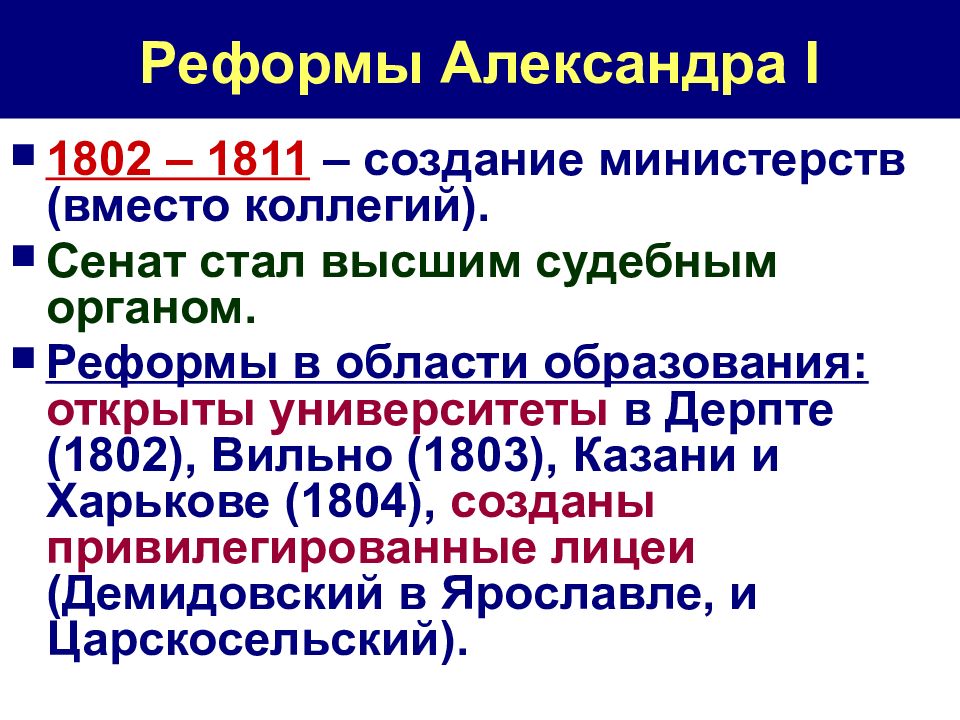 Реформы Александра I

1802 – 1811 – создание министерств (вместо коллегий).

Сенат стал высшим судебным органом.

Реформы в области образования: открыты университеты в Дерпте (1802), Вильно (1803), Казани и Харькове (1804), созданы привилегированные лицеи (Демидовский в Ярославле, и Царскосельский).